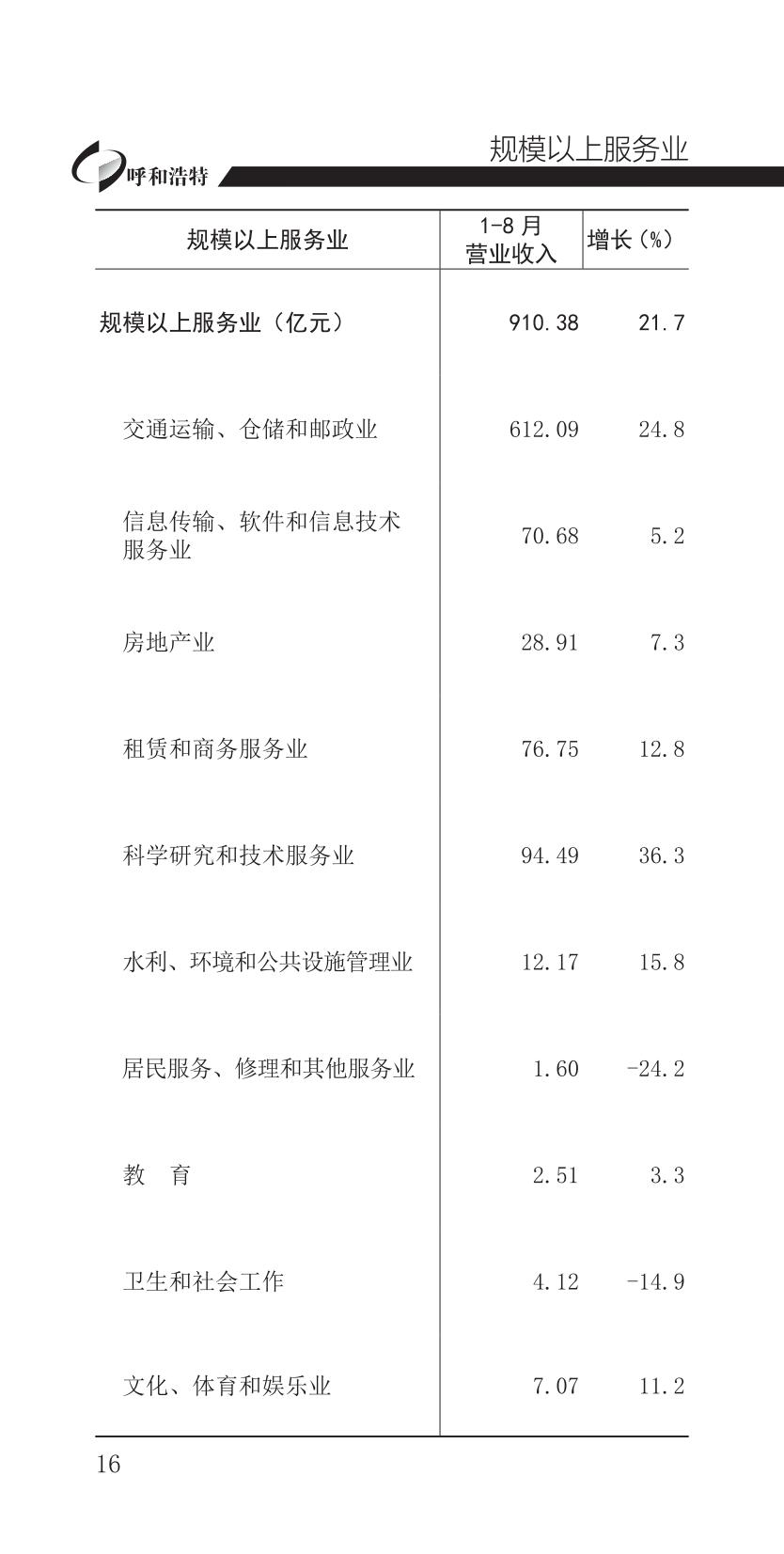 呼和浩特

规模以上服务业

| 规模以上服务业 | 1-8月营业收入 | 增长(%) |
|---|---|---|
| 规模以上服务业(亿元) | 910.38 | 21.7 |
| 交通运输、仓储和邮政业 | 612.09 | 24.8 |
| 信息传输、软件和信息技术服务业 | 70.68 | 5.2 |
| 房地产业 | 28.91 | 7.3 |
| 租赁和商务服务业 | 76.75 | 12.8 |
| 科学研究和技术服务业 | 94.49 | 36.3 |
| 水利、环境和公共设施管理业 | 12.17 | 15.8 |
| 居民服务、修理和其他服务业 | 1.60 | -24.2 |
| 教 育 | 2.51 | 3.3 |
| 卫生和社会工作 | 4.12 | -14.9 |
| 文化、体育和娱乐业 | 7.07 | 11.2 |

16